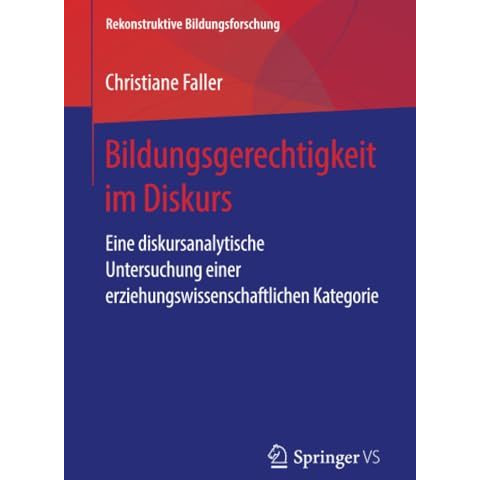 Rekonstruktive Bildungsforschung

Christiane Faller

Bildungsgerechtigkeit im Diskurs

Eine diskursanalytische Untersuchung einer erziehungswissenschaftlichen Kategorie

Springer VS